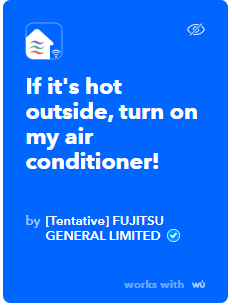 If it's hot outside, turn on my air conditioner!

by [Tentative] FUJITSU GENERAL LIMITED

works with wu